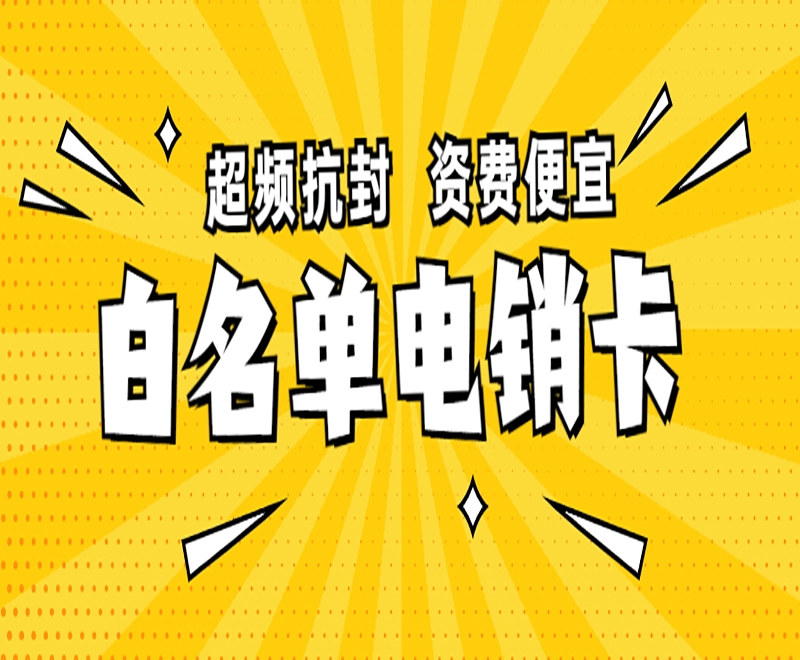 超频抗封 资费便宜

白名单电销卡